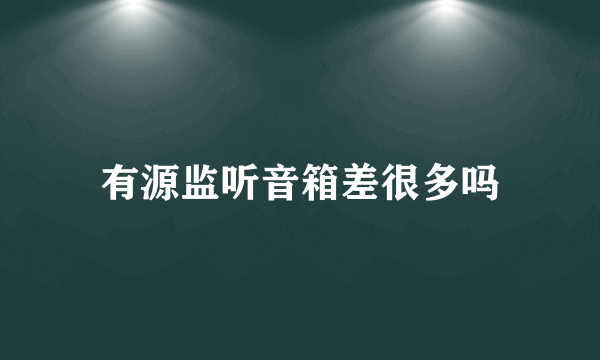 有源监听音箱差很多吗